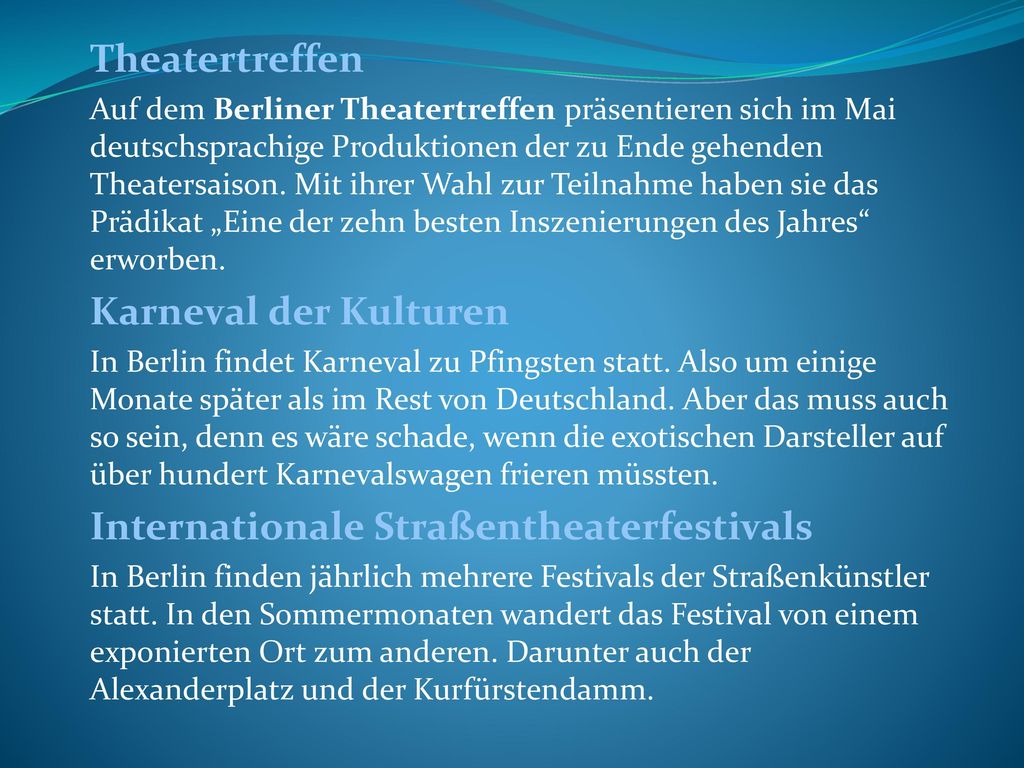 Theatertreffen

Auf dem Berliner Theatertreffen präsentieren sich im Mai deutschsprachige Produktionen der zu Ende gehenden Theatersaison. Mit ihrer Wahl zur Teilnahme haben sie das Prädikat „Eine der zehn besten Inszenierungen des Jahres“ erworben.

Karneval der Kulturen

In Berlin findet Karneval zu Pfingsten statt. Also um einige Monate später als im Rest von Deutschland. Aber das muss auch so sein, denn es wäre schade, wenn die exotischen Darsteller auf über hundert Karnevalswagen frieren müssten.

Internationale Straßentheaterfestivals

In Berlin finden jährlich mehrere Festivals der Straßenkünstler statt. In den Sommermonaten wandert das Festival von einem exponierten Ort zum anderen. Darunter auch der Alexanderplatz und der Kurfürstendamm.